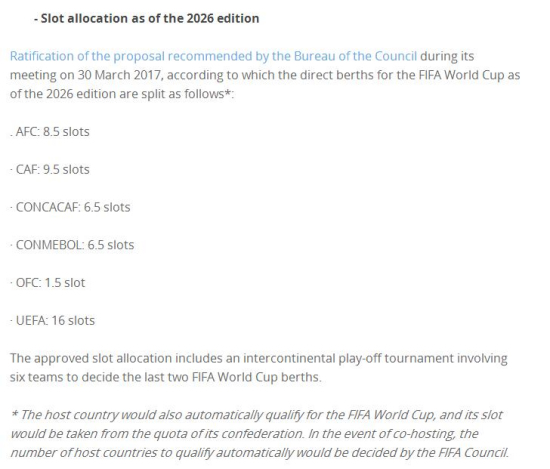 - Slot allocation as of the 2026 edition

Ratification of the proposal recommended by the Bureau of the Council during its meeting on 30 March 2017, according to which the direct berths for the FIFA World Cup as of the 2026 edition are split as follows*:

. AFC: 8.5 slots

· CAF: 9.5 slots

· CONCACAF: 6.5 slots

· CONMEBOL: 6.5 slots

· OFC: 1.5 slot

· UEFA: 16 slots

The approved slot allocation includes an intercontinental play-off tournament involving six teams to decide the last two FIFA World Cup berths.

* The host country would also automatically qualify for the FIFA World Cup, and its slot would be taken from the quota of its confederation. In the event of co-hosting, the number of host countries to qualify automatically would be decided by the FIFA Council.